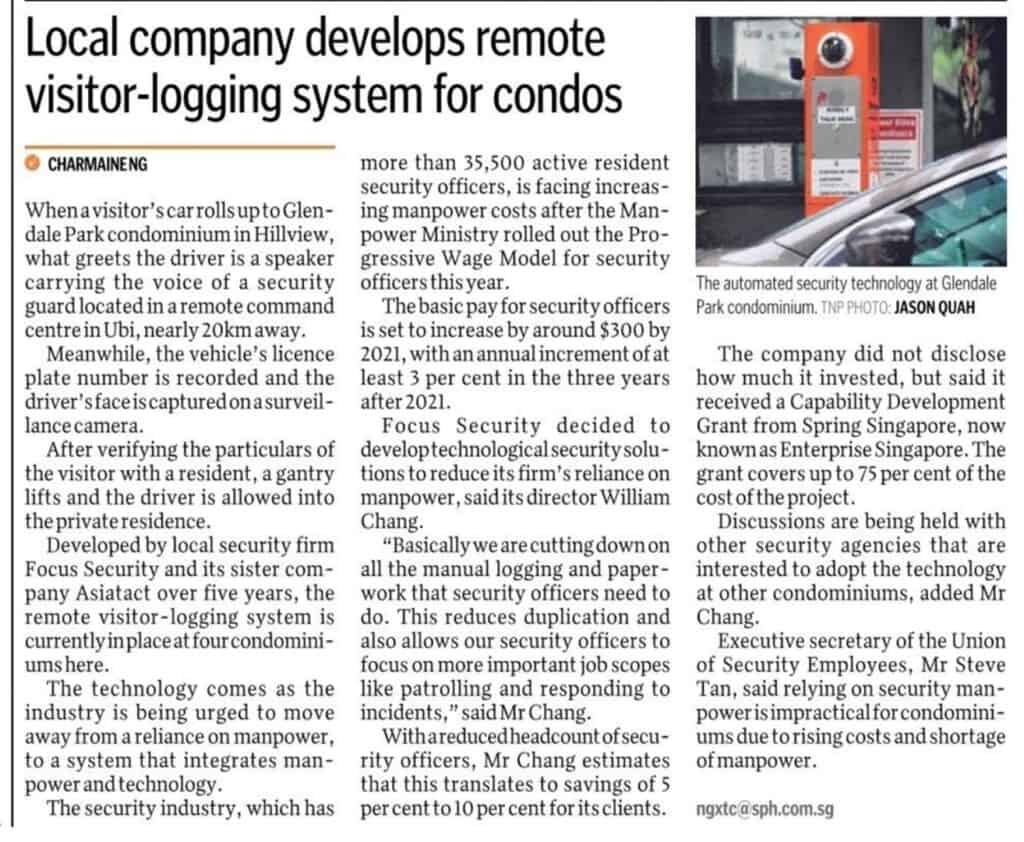 Local company develops remote visitor-logging system for condos

CHARMAINE NG

When a visitor's car rolls up to Glendale Park condominium in Hillview, what greets the driver is a speaker carrying the voice of a security guard located in a remote command centre in Ubi, nearly 20km away.

Meanwhile, the vehicle's licence plate number is recorded and the driver's face is captured on a surveillance camera.

After verifying the particulars of the visitor with a resident, a gantry lifts and the driver is allowed into the private residence.

Developed by local security firm Focus Security and its sister company Asiatact over five years, the remote visitor-logging system is currently in place at four condominiums here.

The technology comes as the industry is being urged to move away from a reliance on manpower, to a system that integrates manpower and technology.

The security industry, which has more than 35,500 active resident security officers, is facing increasing manpower costs after the Manpower Ministry rolled out the Progressive Wage Model for security officers this year.

The basic pay for security officers is set to increase by around $300 by 2021, with an annual increment of at least 3 per cent in the three years after 2021.

Focus Security decided to develop technological security solutions to reduce its firm's reliance on manpower, said its director William Chang.

"Basically we are cutting down on all the manual logging and paperwork that security officers need to do. This reduces duplication and also allows our security officers to focus on more important job scopes like patrolling and responding to incidents," said Mr Chang.

With a reduced headcount of security officers, Mr Chang estimates that this translates to savings of 5 per cent to 10 per cent for its clients.

The automated security technology at Glendale Park condominium. TNP PHOTO: JASON QUAH

The company did not disclose how much it invested, but said it received a Capability Development Grant from Spring Singapore, now known as Enterprise Singapore. The grant covers up to 75 per cent of the cost of the project.

Discussions are being held with other security agencies that are interested to adopt the technology at other condominiums, added Mr Chang.

Executive secretary of the Union of Security Employees, Mr Steve Tan, said relying on security manpower is impractical for condominiums due to rising costs and shortage of manpower.

ngxtc@sph.com.sg